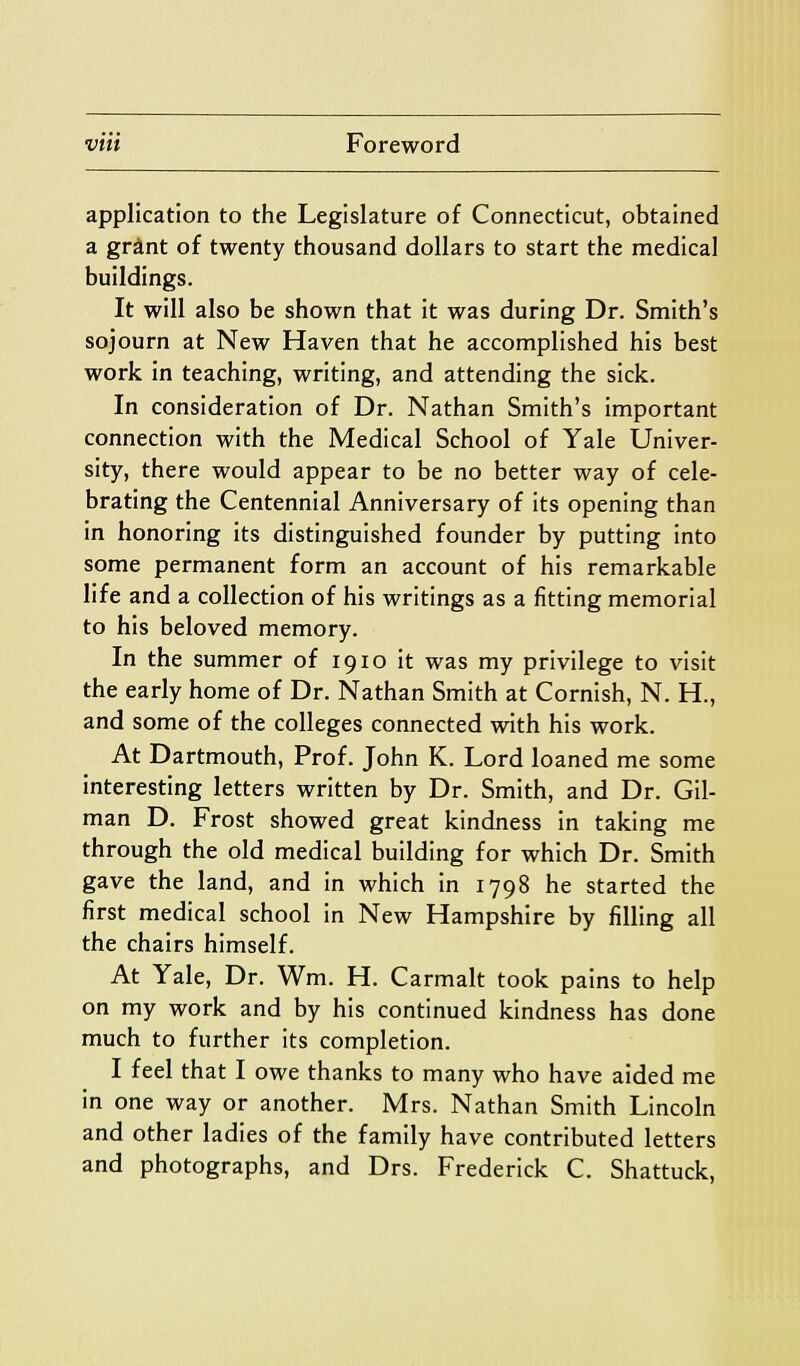 viii Foreword

application to the Legislature of Connecticut, obtained a grant of twenty thousand dollars to start the medical buildings.

It will also be shown that it was during Dr. Smith's sojourn at New Haven that he accomplished his best work in teaching, writing, and attending the sick.

In consideration of Dr. Nathan Smith's important connection with the Medical School of Yale University, there would appear to be no better way of celebrating the Centennial Anniversary of its opening than in honoring its distinguished founder by putting into some permanent form an account of his remarkable life and a collection of his writings as a fitting memorial to his beloved memory.

In the summer of 1910 it was my privilege to visit the early home of Dr. Nathan Smith at Cornish, N. H., and some of the colleges connected with his work.

At Dartmouth, Prof. John K. Lord loaned me some interesting letters written by Dr. Smith, and Dr. Gilman D. Frost showed great kindness in taking me through the old medical building for which Dr. Smith gave the land, and in which in 1798 he started the first medical school in New Hampshire by filling all the chairs himself.

At Yale, Dr. Wm. H. Carmalt took pains to help on my work and by his continued kindness has done much to further its completion.

I feel that I owe thanks to many who have aided me in one way or another. Mrs. Nathan Smith Lincoln and other ladies of the family have contributed letters and photographs, and Drs. Frederick C. Shattuck,